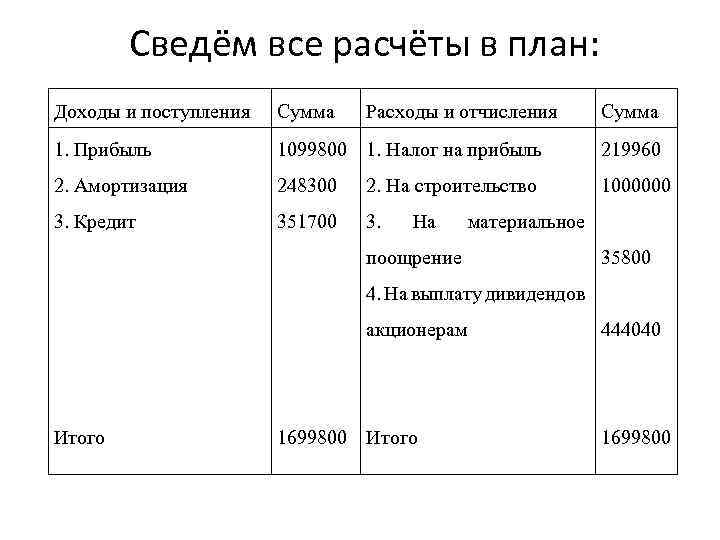 Сведём все расчёты в план:

| Доходы и поступления | Сумма | Расходы и отчисления | Сумма |
|---|---|---|---|
| 1. Прибыль | 1099800 | 1. Налог на прибыль | 219960 |
| 2. Амортизация | 248300 | 2. На строительство | 1000000 |
| 3. Кредит | 351700 | 3. На материальное поощрение | 35800 |
| | | 4. На выплату дивидендов акционерам | 444040 |
| Итого | 1699800 | Итого | 1699800 |